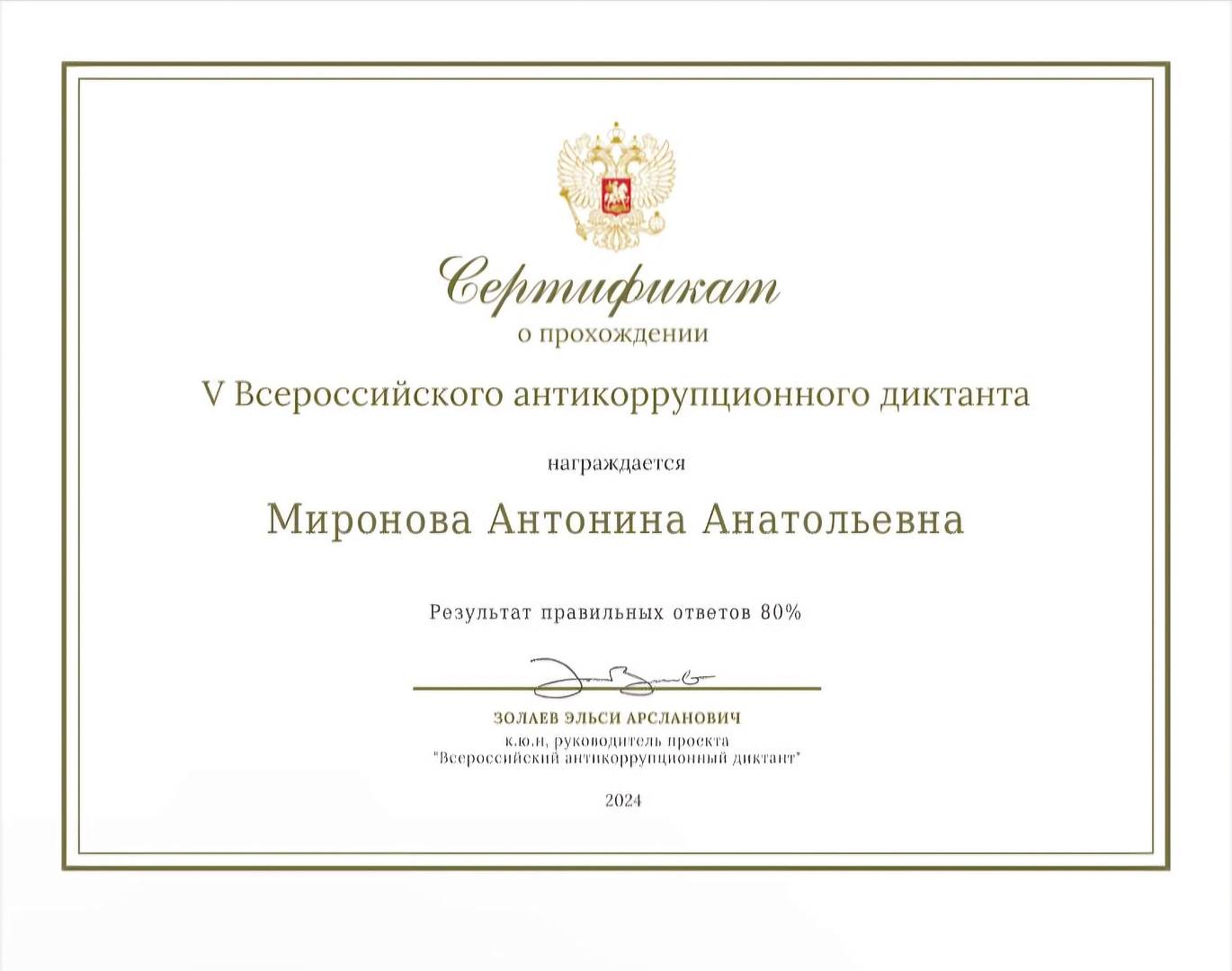 Сертификат
о прохождении

V Всероссийского антикоррупционного диктанта

награждается

Миронова Антонина Анатольевна

Результат правильных ответов 80%

ЗОЛАЕВ ЭЛЬСИ АРСЛАНОВИЧ
к.ю.н, руководитель проекта
"Всероссийский антикоррупционный диктант"

2024